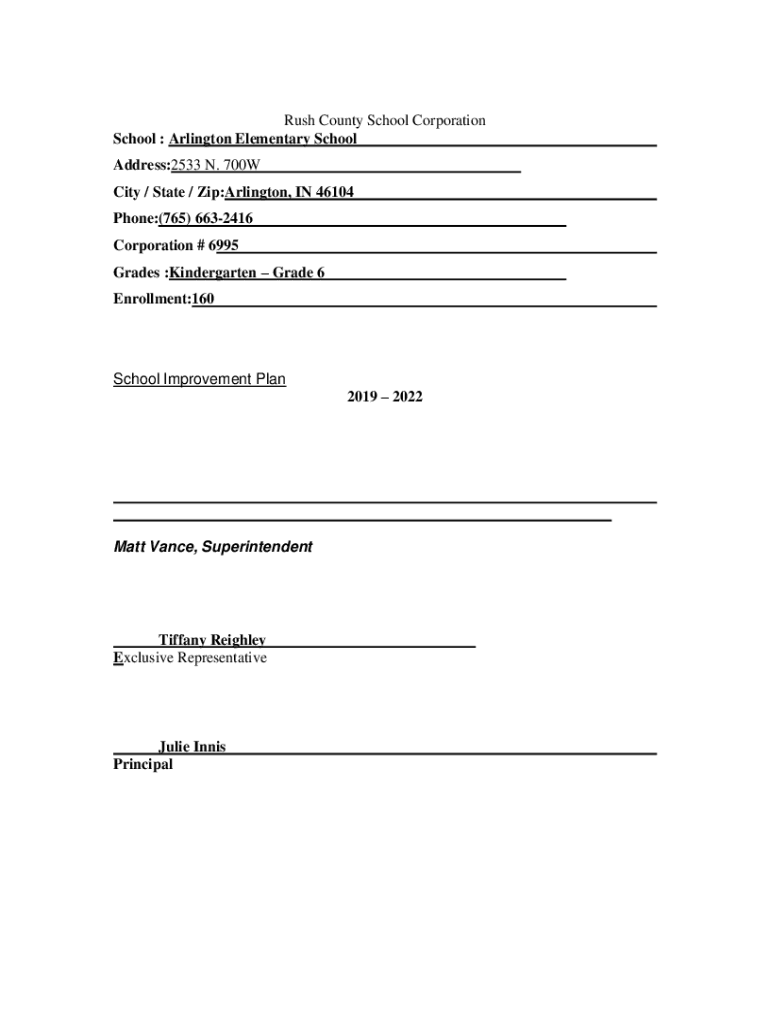 Rush County School Corporation

School : Arlington Elementary School

Address:2533 N. 700W

City / State / Zip:Arlington, IN 46104

Phone:(765) 663-2416

Corporation # 6995

Grades :Kindergarten – Grade 6

Enrollment:160

School Improvement Plan

2019 – 2022

Matt Vance, Superintendent

Tiffany Reighley
Exclusive Representative

Julie Innis
Principal